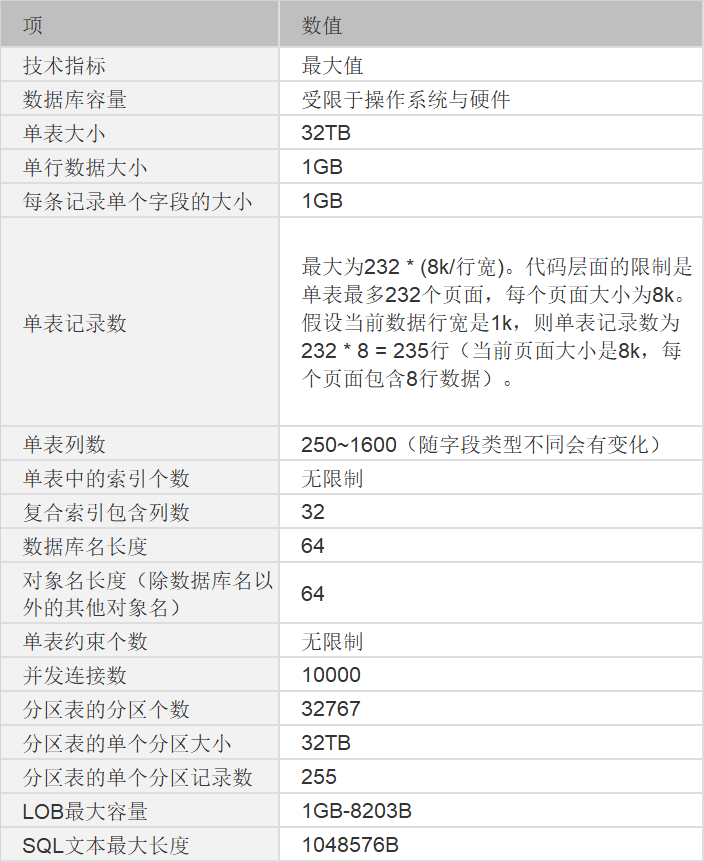 | 项 | 数值 |
|---|---|
| 技术指标 | 最大值 |
| 数据库容量 | 受限于操作系统与硬件 |
| 单表大小 | 32TB |
| 单行数据大小 | 1GB |
| 每条记录单个字段的大小 | 1GB |
| 单表记录数 | 最大为232 * (8k/行宽)。代码层面的限制是单表最多232个页面，每个页面大小为8k。假设当前数据行宽是1k，则单表记录数为232 * 8 = 235行（当前页面大小是8k，每个页面包含8行数据）。 |
| 单表列数 | 250~1600（随字段类型不同会有变化） |
| 单表中的索引个数 | 无限制 |
| 复合索引包含列数 | 32 |
| 数据库名长度 | 64 |
| 对象名长度（除数据库名以外的其他对象名） | 64 |
| 单表约束个数 | 无限制 |
| 并发连接数 | 10000 |
| 分区表的分区个数 | 32767 |
| 分区表的单个分区大小 | 32TB |
| 分区表的单个分区记录数 | 255 |
| LOB最大容量 | 1GB-8203B |
| SQL文本最大长度 | 1048576B |